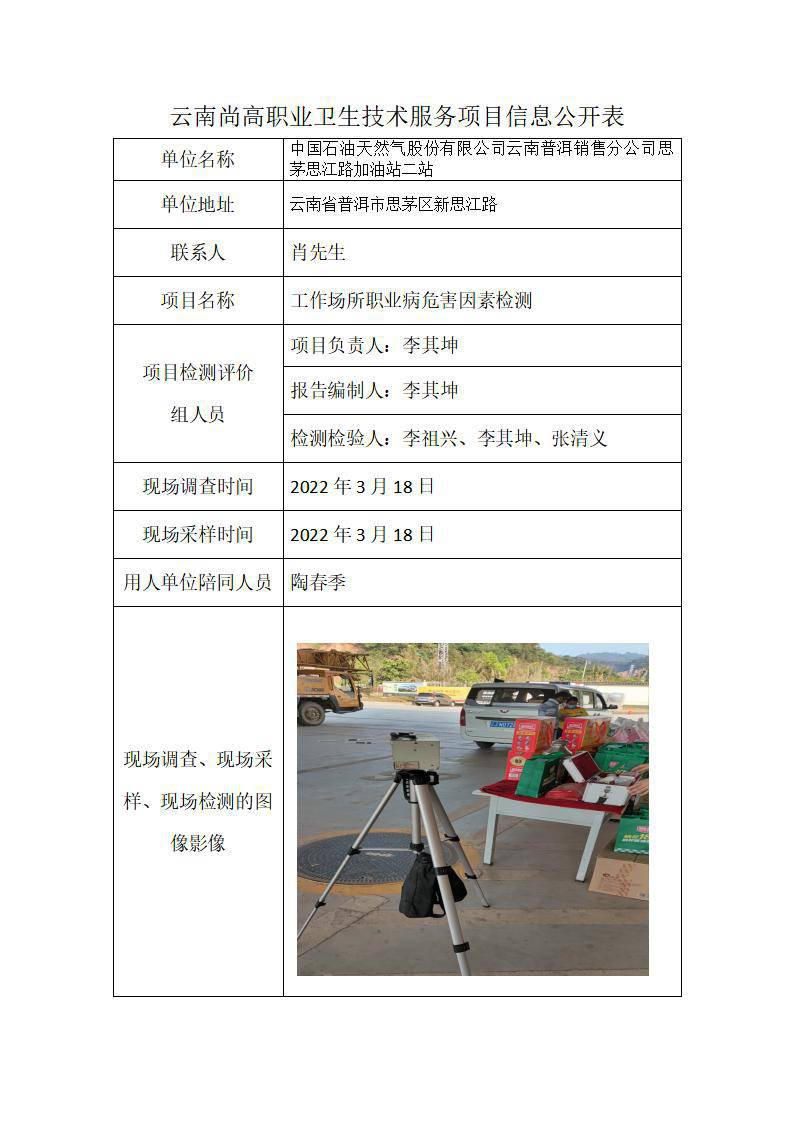 云南尚高职业卫生技术服务项目信息公开表

| 单位名称 | 中国石油天然气股份有限公司云南普洱销售分公司思茅思江路加油站二站 |
|---|---|
| 单位地址 | 云南省普洱市思茅区新思江路 |
| 联系人 | 肖先生 |
| 项目名称 | 工作场所职业病危害因素检测 |
| 项目检测评价组人员 | 项目负责人：李其坤 |
| | 报告编制人：李其坤 |
| | 检测检验人：李祖兴、李其坤、张清义 |
| 现场调查时间 | 2022 年 3 月 18 日 |
| 现场采样时间 | 2022 年 3 月 18 日 |
| 用人单位陪同人员 | 陶春季 |
| 现场调查、现场采样、现场检测的图像影像 | |